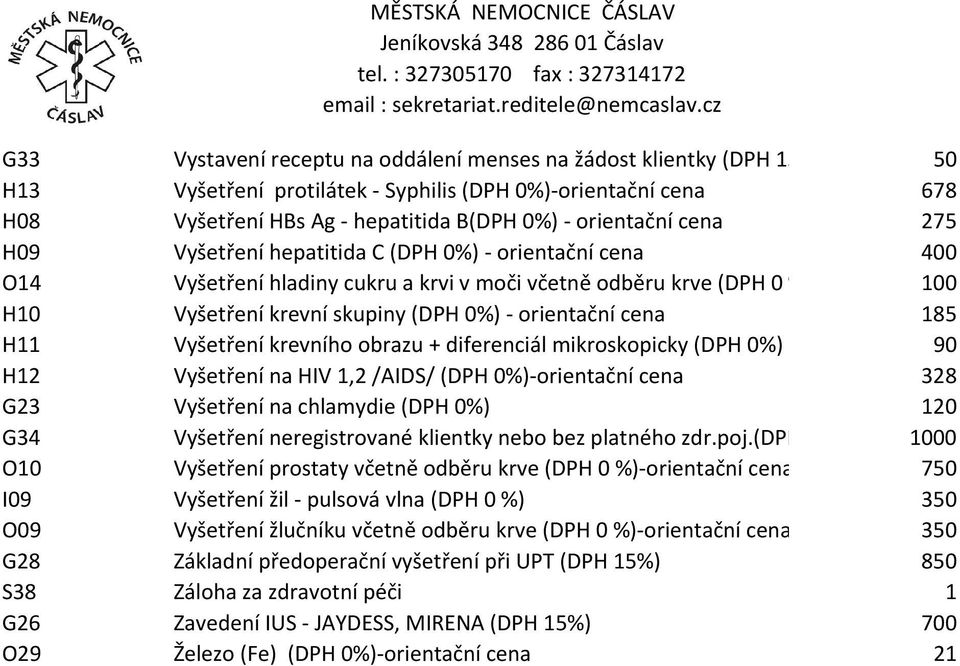 MĚSTSKÁ NEMOCNICE ČÁSLAV
MĚSTSKÁ NEMOCNICE ČÁSLAV
Jeníkovská 348 286 01 Čáslav
tel. : 327305170 fax : 327314172
email : sekretariat.reditele@nemcaslav.cz

| | | |
|---|---|---|
| G33 | Vystavení receptu na oddálení menses na žádost klientky (DPH 1 | 50 |
| H13 | Vyšetření protilátek - Syphilis (DPH 0%)-orientační cena | 678 |
| H08 | Vyšetření HBs Ag - hepatitida B(DPH 0%) - orientační cena | 275 |
| H09 | Vyšetření hepatitida C (DPH 0%) - orientační cena | 400 |
| O14 | Vyšetření hladiny cukru a krvi v moči včetně odběru krve (DPH 0 | 100 |
| H10 | Vyšetření krevní skupiny (DPH 0%) - orientační cena | 185 |
| H11 | Vyšetření krevního obrazu + diferenciál mikroskopicky (DPH 0%) | 90 |
| H12 | Vyšetření na HIV 1,2 /AIDS/ (DPH 0%)-orientační cena | 328 |
| G23 | Vyšetření na chlamydie (DPH 0%) | 120 |
| G34 | Vyšetření neregistrované klientky nebo bez platného zdr.poj.(DP | 1000 |
| O10 | Vyšetření prostaty včetně odběru krve (DPH 0 %)-orientační cena | 750 |
| I09 | Vyšetření žil - pulsová vlna (DPH 0 %) | 350 |
| O09 | Vyšetření žlučníku včetně odběru krve (DPH 0 %)-orientační cena | 350 |
| G28 | Základní předoperační vyšetření při UPT (DPH 15%) | 850 |
| S38 | Záloha za zdravotní péči | 1 |
| G26 | Zavedení IUS - JAYDESS, MIRENA (DPH 15%) | 700 |
| O29 | Železo (Fe) (DPH 0%)-orientační cena | 21 |